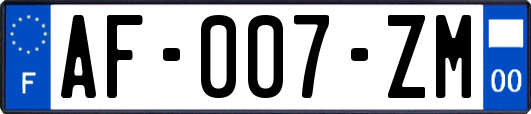 F
AF-007-ZM
00